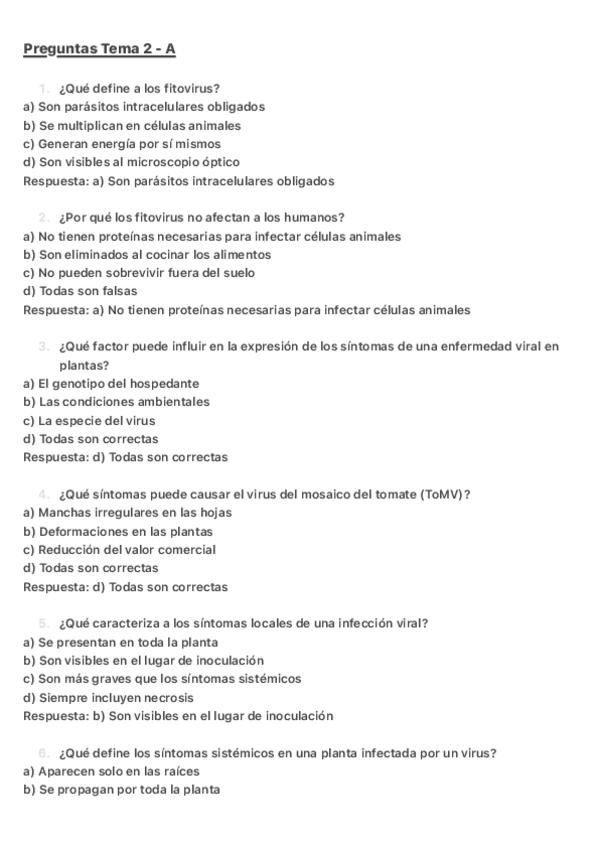 Preguntas Tema 2 - A

1. ¿Qué define a los fitovirus?
a) Son parásitos intracelulares obligados
b) Se multiplican en células animales
c) Generan energía por sí mismos
d) Son visibles al microscopio óptico
Respuesta: a) Son parásitos intracelulares obligados

2. ¿Por qué los fitovirus no afectan a los humanos?
a) No tienen proteínas necesarias para infectar células animales
b) Son eliminados al cocinar los alimentos
c) No pueden sobrevivir fuera del suelo
d) Todas son falsas
Respuesta: a) No tienen proteínas necesarias para infectar células animales

3. ¿Qué factor puede influir en la expresión de los síntomas de una enfermedad viral en plantas?
a) El genotipo del hospedante
b) Las condiciones ambientales
c) La especie del virus
d) Todas son correctas
Respuesta: d) Todas son correctas

4. ¿Qué síntomas puede causar el virus del mosaico del tomate (ToMV)?
a) Manchas irregulares en las hojas
b) Deformaciones en las plantas
c) Reducción del valor comercial
d) Todas son correctas
Respuesta: d) Todas son correctas

5. ¿Qué caracteriza a los síntomas locales de una infección viral?
a) Se presentan en toda la planta
b) Son visibles en el lugar de inoculación
c) Son más graves que los síntomas sistémicos
d) Siempre incluyen necrosis
Respuesta: b) Son visibles en el lugar de inoculación

6. ¿Qué define los síntomas sistémicos en una planta infectada por un virus?
a) Aparecen solo en las raíces
b) Se propagan por toda la planta